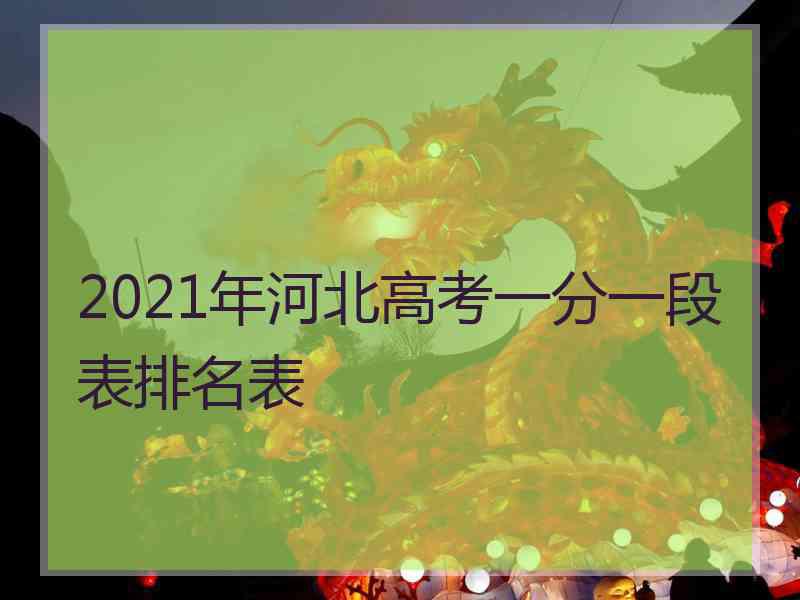 2021年河北高考一分一段表排名表